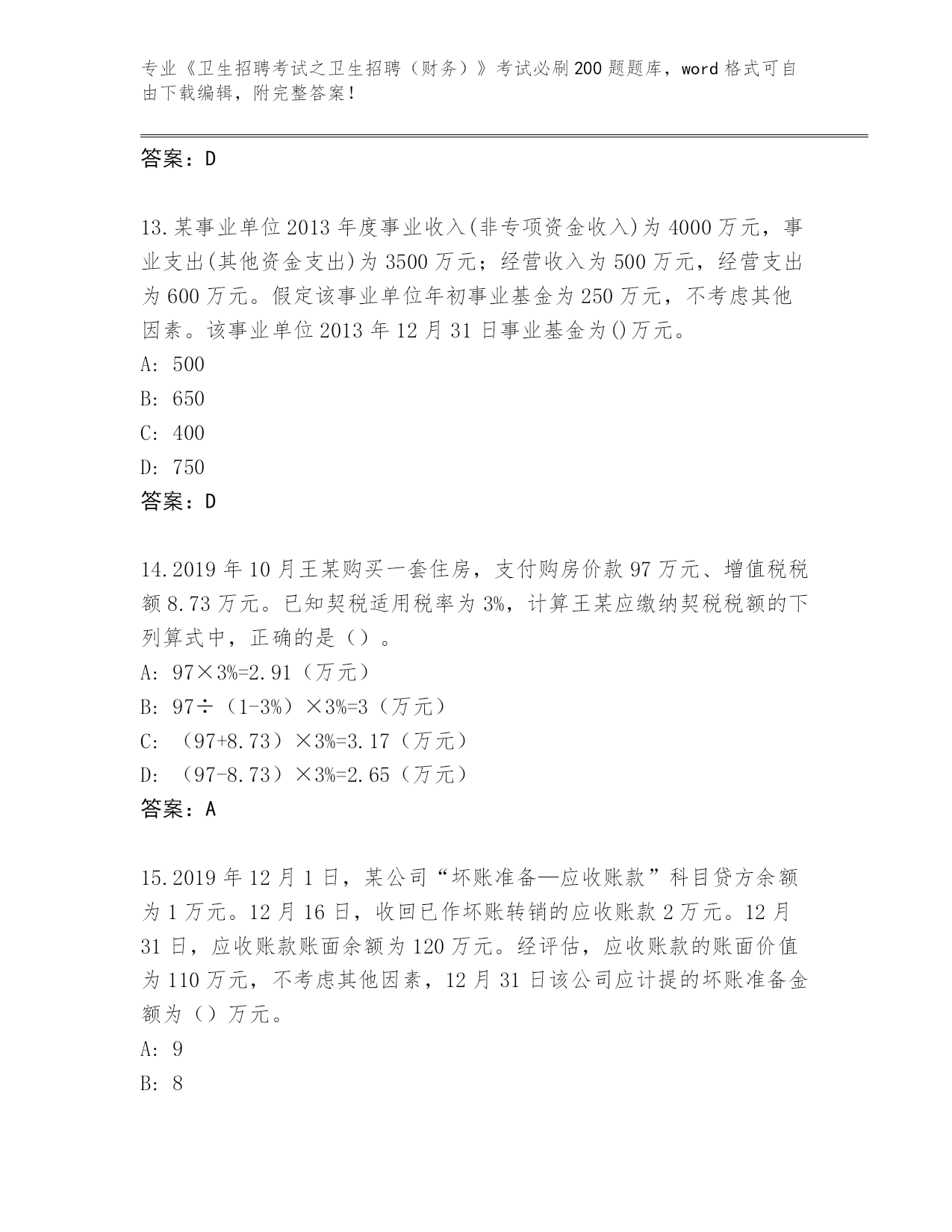 专业《卫生招聘考试之卫生招聘（财务）》考试必刷200题题库，word格式可自由下载编辑，附完整答案！

答案：D

13.某事业单位2013年度事业收入(非专项资金收入)为4000万元，事业支出(其他资金支出)为3500万元；经营收入为500万元，经营支出为600万元。假定该事业单位年初事业基金为250万元，不考虑其他因素。该事业单位2013年12月31日事业基金为()万元。
A: 500
B: 650
C: 400
D: 750
答案：D

14.2019年10月王某购买一套住房，支付购房价款97万元、增值税税额8.73万元。已知契税适用税率为3%，计算王某应缴纳契税税额的下列算式中，正确的是（）。
A: 97×3%=2.91（万元）
B: 97÷（1-3%）×3%=3（万元）
C: （97+8.73）×3%=3.17（万元）
D: （97-8.73）×3%=2.65（万元）
答案：A

15.2019年12月1日，某公司“坏账准备—应收账款”科目贷方余额为1万元。12月16日，收回已作坏账转销的应收账款2万元。12月31日，应收账款账面余额为120万元。经评估，应收账款的账面价值为110万元，不考虑其他因素，12月31日该公司应计提的坏账准备金额为（）万元。
A: 9
B: 8